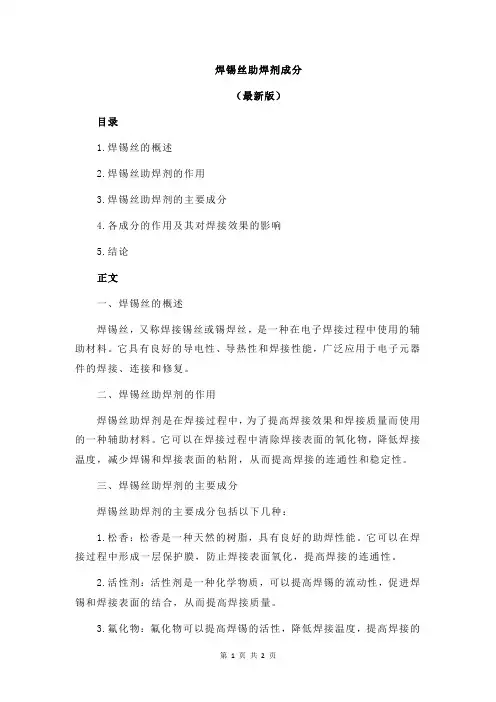 焊锡丝助焊剂成分

（最新版）

目录

1.焊锡丝的概述

2.焊锡丝助焊剂的作用

3.焊锡丝助焊剂的主要成分

4.各成分的作用及其对焊接效果的影响

5.结论

正文

一、焊锡丝的概述

焊锡丝，又称焊接锡丝或锡焊丝，是一种在电子焊接过程中使用的辅助材料。它具有良好的导电性、导热性和焊接性能，广泛应用于电子元器件的焊接、连接和修复。

二、焊锡丝助焊剂的作用

焊锡丝助焊剂是在焊接过程中，为了提高焊接效果和焊接质量而使用的一种辅助材料。它可以在焊接过程中清除焊接表面的氧化物，降低焊接温度，减少焊锡和焊接表面的粘附，从而提高焊接的连通性和稳定性。

三、焊锡丝助焊剂的主要成分

焊锡丝助焊剂的主要成分包括以下几种：

1.松香：松香是一种天然的树脂，具有良好的助焊性能。它可以在焊接过程中形成一层保护膜，防止焊接表面氧化，提高焊接的连通性。

2.活性剂：活性剂是一种化学物质，可以提高焊锡的流动性，促进焊锡和焊接表面的结合，从而提高焊接质量。

3.氟化物：氟化物可以提高焊锡的活性，降低焊接温度，提高焊接的

第 1 页 共 2 页